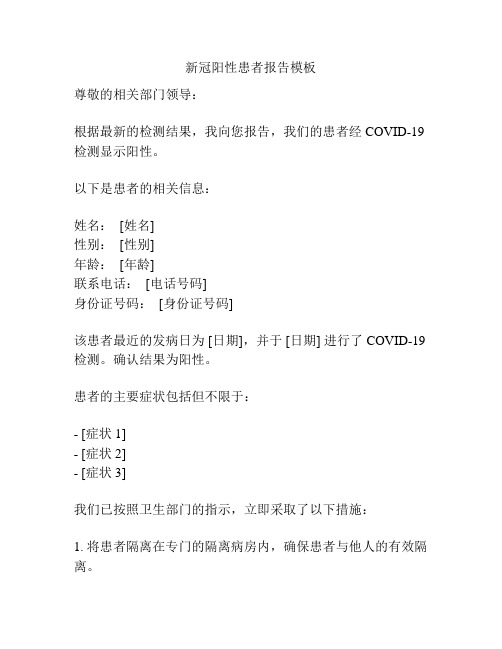 新冠阳性患者报告模板

尊敬的相关部门领导：

根据最新的检测结果，我向您报告，我们的患者经 COVID-19 检测显示阳性。

以下是患者的相关信息：

姓名： [姓名]
性别： [性别]
年龄： [年龄]
联系电话： [电话号码]
身份证号码： [身份证号码]

该患者最近的发病日为 [日期]，并于 [日期] 进行了 COVID-19 检测。确认结果为阳性。

患者的主要症状包括但不限于：

- [症状 1]
- [症状 2]
- [症状 3]

我们已按照卫生部门的指示，立即采取了以下措施：

1. 将患者隔离在专门的隔离病房内，确保患者与他人的有效隔离。